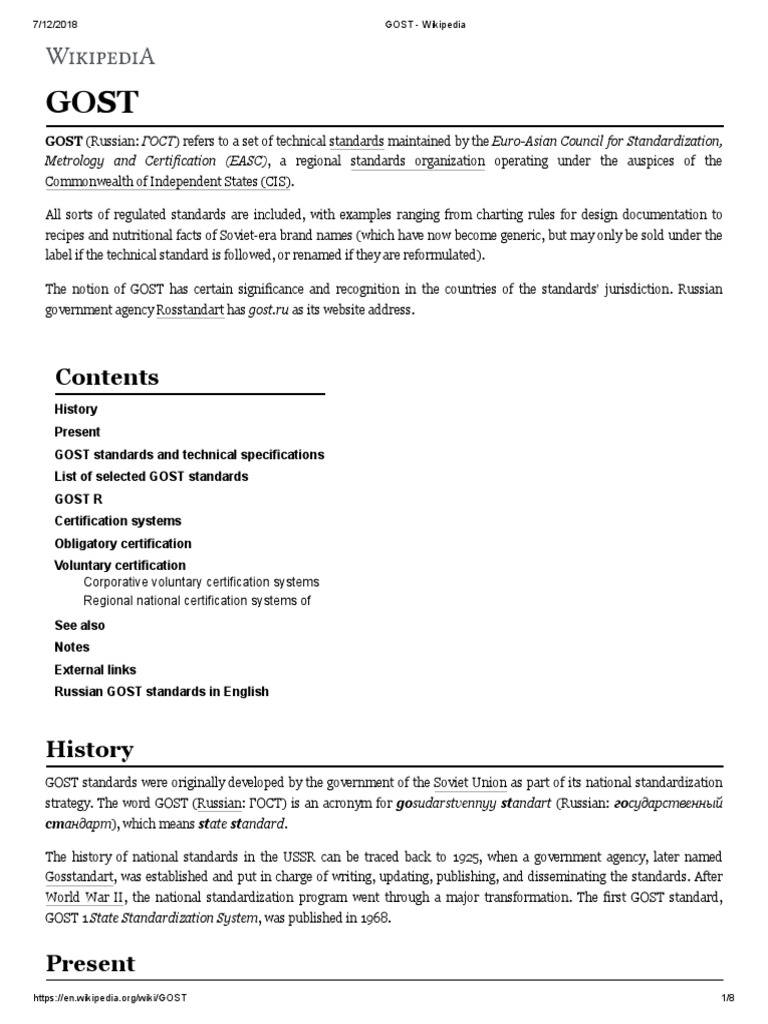 7/12/2018 GOST - Wikipedia

WIKIPEDIA

GOST

GOST (Russian: ГОСТ) refers to a set of technical standards maintained by the Euro-Asian Council for Standardization, Metrology and Certification (EASC), a regional standards organization operating under the auspices of the Commonwealth of Independent States (CIS).

All sorts of regulated standards are included, with examples ranging from charting rules for design documentation to recipes and nutritional facts of Soviet-era brand names (which have now become generic, but may only be sold under the label if the technical standard is followed, or renamed if they are reformulated).

The notion of GOST has certain significance and recognition in the countries of the standards' jurisdiction. Russian government agency Rosstandart has gost.ru as its website address.

Contents
History
Present
GOST standards and technical specifications
List of selected GOST standards
GOST R
Certification systems
Obligatory certification
Voluntary certification
Corporative voluntary certification systems
Regional national certification systems of
See also
Notes
External links
Russian GOST standards in English

History

GOST standards were originally developed by the government of the Soviet Union as part of its national standardization strategy. The word GOST (Russian: ГОСТ) is an acronym for gosudarstvennyy standart (Russian: государственный стандарт), which means state standard.

The history of national standards in the USSR can be traced back to 1925, when a government agency, later named Gosstandart, was established and put in charge of writing, updating, publishing, and disseminating the standards. After World War II, the national standardization program went through a major transformation. The first GOST standard, GOST 1 State Standardization System, was published in 1968.

Present

https://en.wikipedia.org/wiki/GOST 1/8